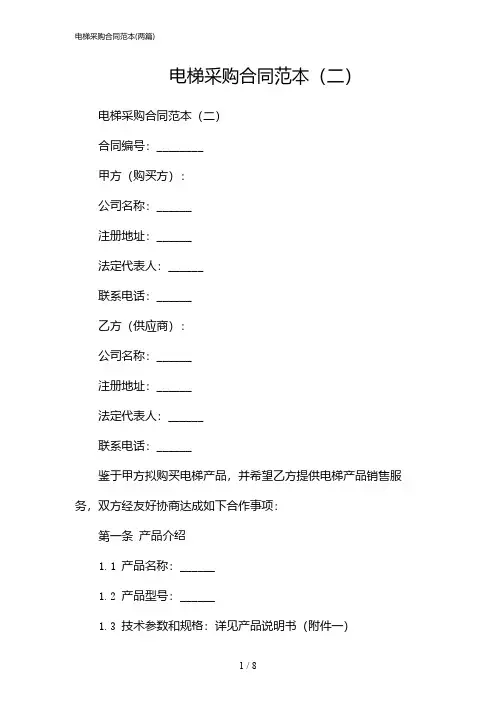 电梯采购合同范本(两篇)

电梯采购合同范本（二）

电梯采购合同范本（二）

合同编号：________

甲方（购买方）：

公司名称：______

注册地址：______

法定代表人：______

联系电话：______

乙方（供应商）：

公司名称：______

注册地址：______

法定代表人：______

联系电话：______

鉴于甲方拟购买电梯产品，并希望乙方提供电梯产品销售服务，双方经友好协商达成如下合作事项：

第一条 产品介绍

1.1 产品名称：______

1.2 产品型号：______

1.3 技术参数和规格：详见产品说明书（附件一）

1 / 8